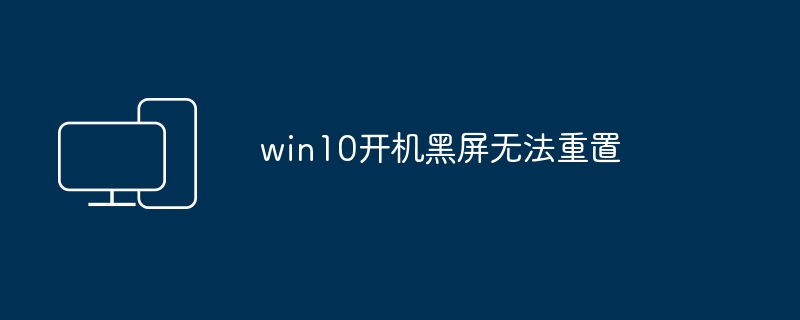 win10开机黑屏无法重置